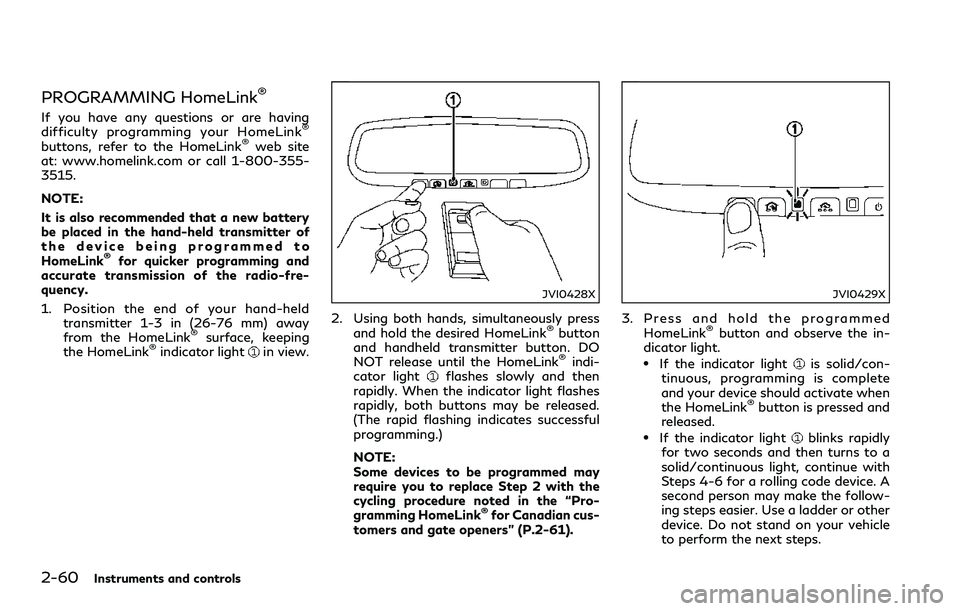 PROGRAMMING HomeLink®

If you have any questions or are having difficulty programming your HomeLink® buttons, refer to the HomeLink® web site at: www.homelink.com or call 1-800-355-3515.

NOTE:

It is also recommended that a new battery be placed in the hand-held transmitter of the device being programmed to HomeLink® for quicker programming and accurate transmission of the radio-frequency.

1. Position the end of your hand-held transmitter 1-3 in (26-76 mm) away from the HomeLink® surface, keeping the HomeLink® indicator light ① in view.

①

JVI0428X

2. Using both hands, simultaneously press and hold the desired HomeLink® button and handheld transmitter button. DO NOT release until the HomeLink® indicator light ① flashes slowly and then rapidly. When the indicator light flashes rapidly, both buttons may be released. (The rapid flashing indicates successful programming.)

NOTE:
Some devices to be programmed may require you to replace Step 2 with the cycling procedure noted in the "Programming HomeLink® for Canadian customers and gate openers" (P.2-61).

①

JVI0429X

3. Press and hold the programmed HomeLink® button and observe the indicator light.

• If the indicator light ① is solid/continuous, programming is complete and your device should activate when the HomeLink® button is pressed and released.

• If the indicator light ① blinks rapidly for two seconds and then turns to a solid/continuous light, continue with Steps 4-6 for a rolling code device. A second person may make the following steps easier. Use a ladder or other device. Do not stand on your vehicle to perform the next steps.

2-60 Instruments and controls

carmanualsonline.info